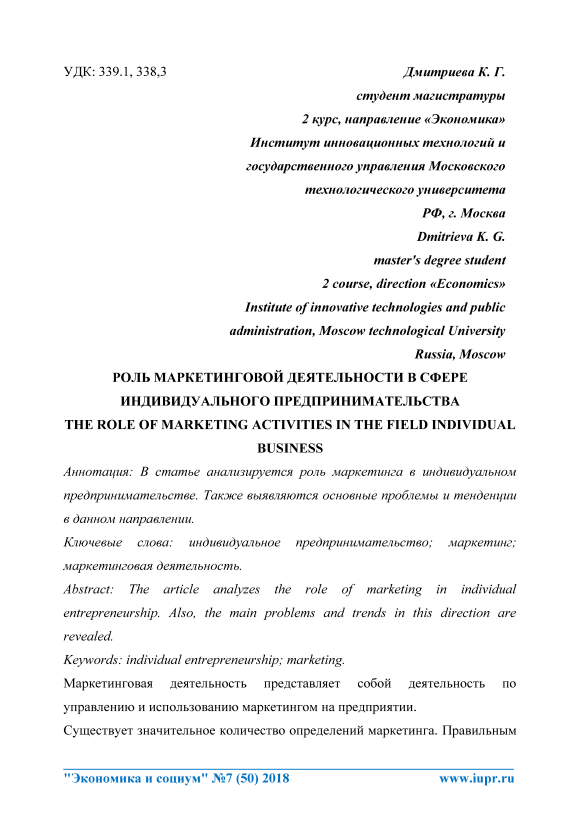 УДК: 339.1, 338,3

Дмитриева К. Г.
студент магистратуры
2 курс, направление «Экономика»
Институт инновационных технологий и государственного управления Московского технологического университета
РФ, г. Москва
Dmitrieva K. G.
master's degree student
2 course, direction «Economics»
Institute of innovative technologies and public administration, Moscow technological University
Russia, Moscow

РОЛЬ МАРКЕТИНГОВОЙ ДЕЯТЕЛЬНОСТИ В СФЕРЕ ИНДИВИДУАЛЬНОГО ПРЕДПРИНИМАТЕЛЬСТВА
THE ROLE OF MARKETING ACTIVITIES IN THE FIELD INDIVIDUAL BUSINESS

Аннотация: В статье анализируется роль маркетинга в индивидуальном предпринимательстве. Также выявляются основные проблемы и тенденции в данном направлении.

Ключевые слова: индивидуальное предпринимательство; маркетинг; маркетинговая деятельность.

Abstract: The article analyzes the role of marketing in individual entrepreneurship. Also, the main problems and trends in this direction are revealed.

Keywords: individual entrepreneurship; marketing.

Маркетинговая деятельность представляет собой деятельность по управлению и использованию маркетингом на предприятии.

Существует значительное количество определений маркетинга. Правильным

"Экономика и социум" №7 (50) 2018 www.iupr.ru